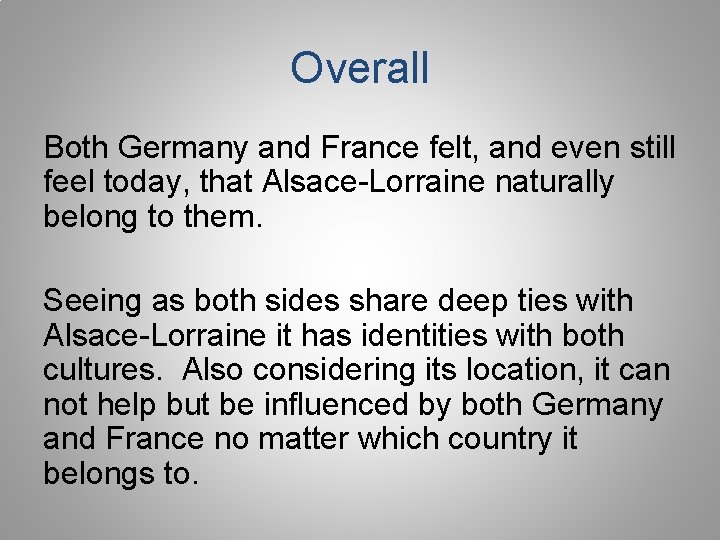 Overall

Both Germany and France felt, and even still feel today, that Alsace-Lorraine naturally belong to them.

Seeing as both sides share deep ties with Alsace-Lorraine it has identities with both cultures. Also considering its location, it can not help but be influenced by both Germany and France no matter which country it belongs to.